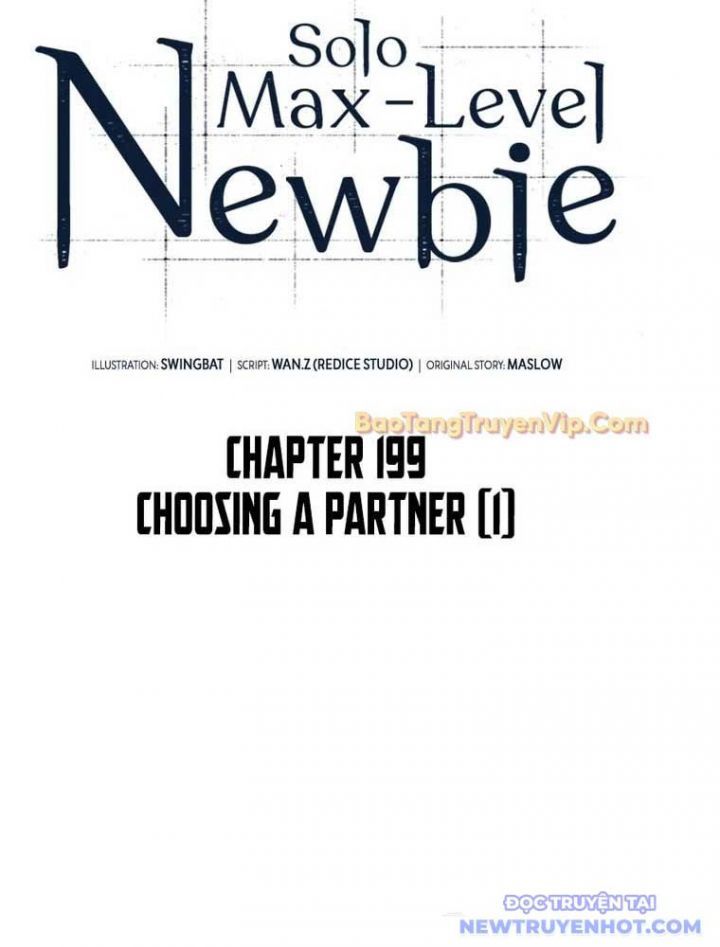 Solo Max-Level Newbie

ILLUSTRATION: SWINGBAT | SCRIPT: WAN.Z (REDICE STUDIO) | ORIGINAL STORY: MASLOW

BaoTangTruyenVip.Com

CHAPTER 199
CHOOSING A PARTNER (1)

ĐỌC TRUYỆN TẠI
NEWTRUYENHOT.COM